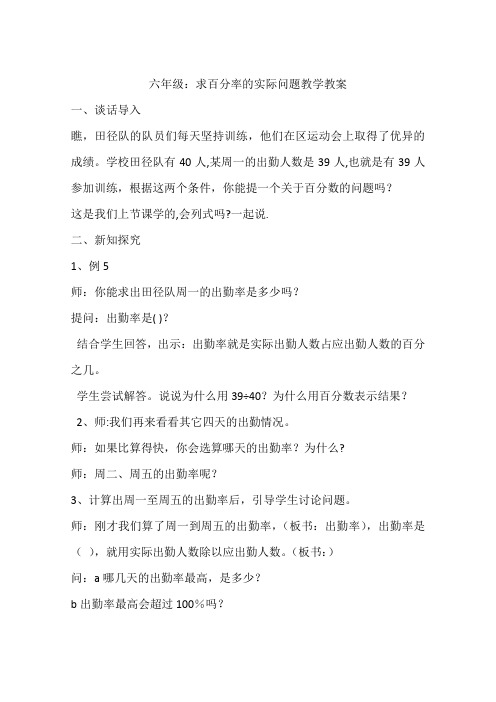 六年级：求百分率的实际问题教学教案

一、谈话导入

瞧，田径队的队员们每天坚持训练，他们在区运动会上取得了优异的成绩。学校田径队有 40 人,某周一的出勤人数是 39 人,也就是有 39 人参加训练，根据这两个条件，你能提一个关于百分数的问题吗？

这是我们上节课学的,会列式吗?一起说.

二、新知探究

1、例 5

师：你能求出田径队周一的出勤率是多少吗？

提问：出勤率是( )？

结合学生回答，出示：出勤率就是实际出勤人数占应出勤人数的百分之几。

学生尝试解答。说说为什么用 39÷40？为什么用百分数表示结果？

2、师:我们再来看看其它四天的出勤情况。

师：如果比算得快，你会选算哪天的出勤率？为什么?

师：周二、周五的出勤率呢？

3、计算出周一至周五的出勤率后，引导学生讨论问题。

师：刚才我们算了周一到周五的出勤率，（板书：出勤率），出勤率是（ ），就用实际出勤人数除以应出勤人数。（板书：）

问：a 哪几天的出勤率最高，是多少？

b 出勤率最高会超过 100%吗？